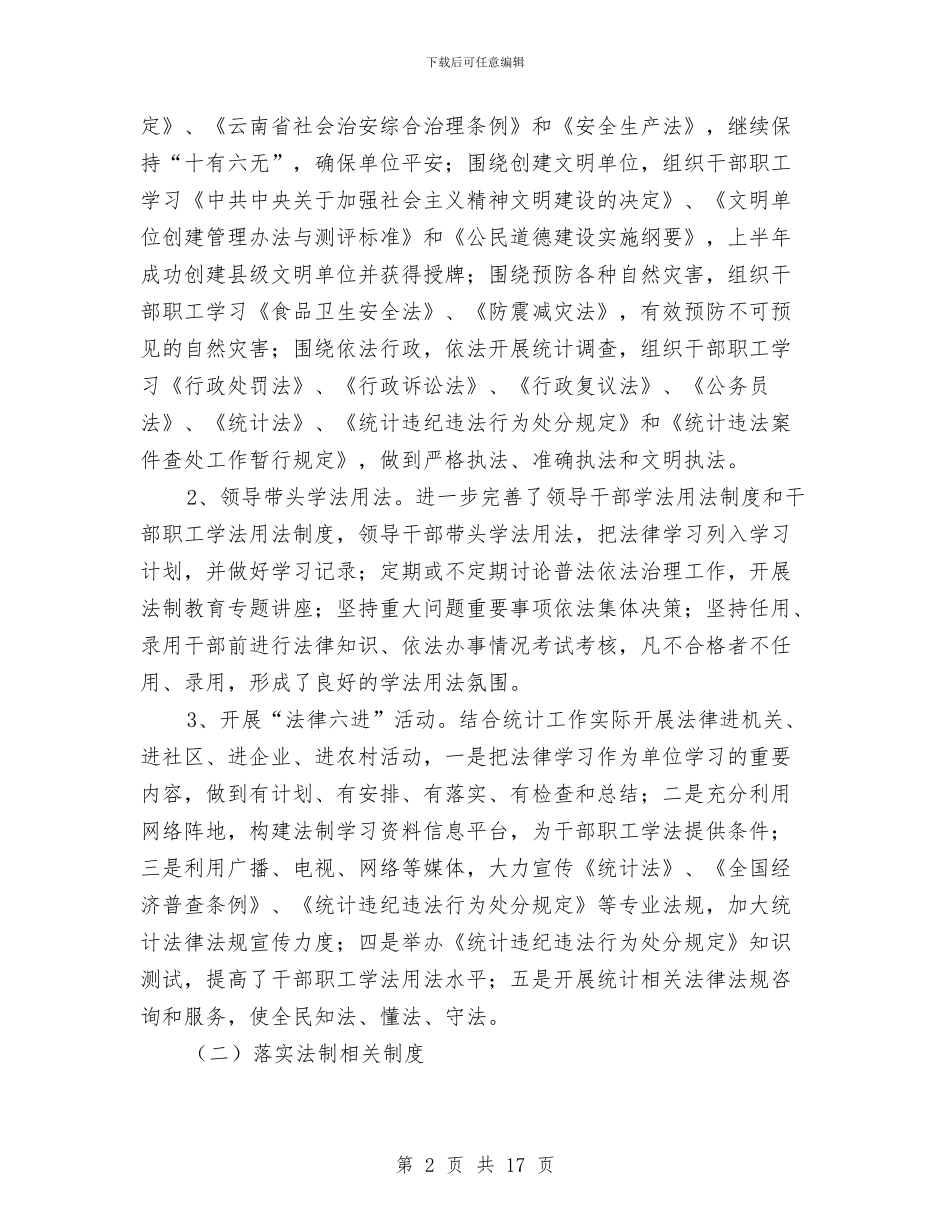 下载后可任意编辑

定》、《云南省社会治安综合治理条例》和《安全生产法》，继续保持“十有六无”，确保单位平安；围绕创建文明单位，组织干部职工学习《中共中央关于加强社会主义精神文明建设的决定》、《文明单位创建管理办法与测评标准》和《公民道德建设实施纲要》，上半年成功创建县级文明单位并获得授牌；围绕预防各种自然灾害，组织干部职工学习《食品卫生安全法》、《防震减灾法》，有效预防不可预见的自然灾害；围绕依法行政，依法开展统计调查，组织干部职工学习《行政处罚法》、《行政诉讼法》、《行政复议法》、《公务员法》、《统计法》、《统计违纪违法行为处分规定》和《统计违法案件查处工作暂行规定》，做到严格执法、准确执法和文明执法。

2、领导带头学法用法。进一步完善了领导干部学法用法制度和干部职工学法用法制度，领导干部带头学法用法，把法律学习列入学习计划，并做好学习记录；定期或不定期讨论普法依法治理工作，开展法制教育专题讲座；坚持重大问题重要事项依法集体决策；坚持任用、录用干部前进行法律知识、依法办事情况考试考核，凡不合格者不任用、录用，形成了良好的学法用法氛围。

3、开展“法律六进”活动。结合统计工作实际开展法律进机关、进社区、进企业、进农村活动，一是把法律学习作为单位学习的重要内容，做到有计划、有安排、有落实、有检查和总结；二是充分利用网络阵地，构建法制学习资料信息平台，为干部职工学法提供条件；三是利用广播、电视、网络等媒体，大力宣传《统计法》、《全国经济普查条例》、《统计违纪违法行为处分规定》等专业法规，加大统计法律法规宣传力度；四是举办《统计违纪违法行为处分规定》知识测试，提高了干部职工学法用法水平；五是开展统计相关法律法规咨询和服务，使全民知法、懂法、守法。

（二）落实法制相关制度

第 2 页 共 17 页